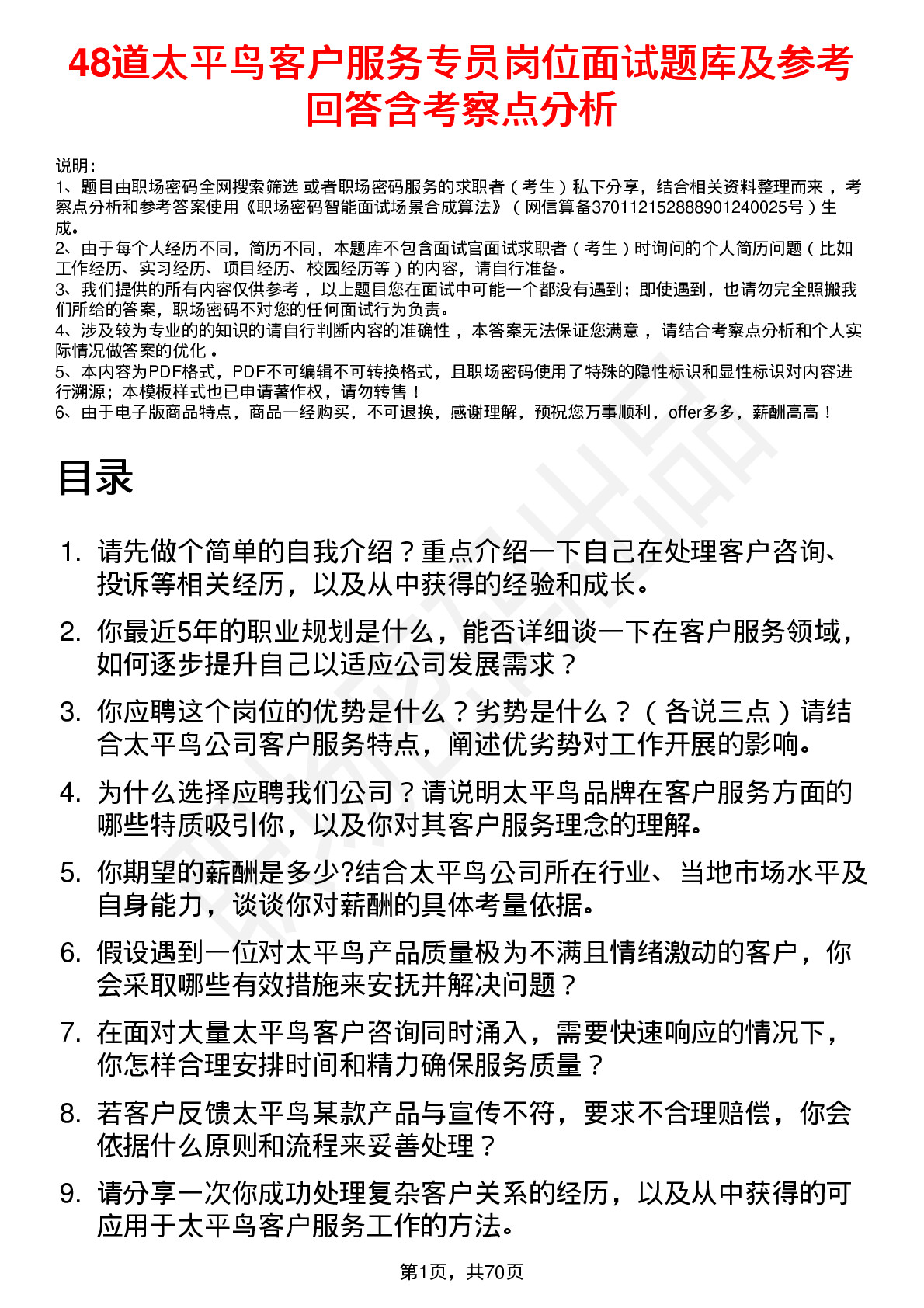 48道太平鸟客户服务专员岗位面试题库及参考回答含考察点分析

说明：
1、题目由职场密码全网搜索筛选 或者职场密码服务的求职者（考生）私下分享，结合相关资料整理而来，考察点分析和参考答案使用《职场密码智能面试场景合成算法》（网信算备370112152888901240025号）生成。
2、由于每个人经历不同，简历不同，本题库不包含面试官面试求职者（考生）时询问的个人简历问题（比如工作经历、实习经历、项目经历、校园经历等）的内容，请自行准备。
3、我们提供的所有内容仅供参考，以上题目您在面试中可能一个都没有遇到；即使遇到，也请勿完全照搬我们所给的答案，职场密码不对您的任何面试行为负责。
4、涉及较为专业的的知识的请自行判断内容的准确性，本答案无法保证您满意，请结合考察点分析和个人实际情况做答案的优化。
5、本内容为PDF格式，PDF不可编辑不可转换格式，且职场密码使用了特殊的隐性标识和显性标识对内容进行溯源；本模板样式也已申请著作权，请勿转售！
6、由于电子版商品特点，商品一经购买，不可退换，感谢理解，预祝您万事顺利，offer多多，薪酬高高！

目录

1. 请先做个简单的自我介绍？重点介绍一下自己在处理客户咨询、投诉等相关经历，以及从中获得的经验和成长。
2. 你最近5年的职业规划是什么，能否详细谈一下在客户服务领域，如何逐步提升自己以适应公司发展需求？
3. 你应聘这个岗位的优势是什么？劣势是什么？（各说三点）请结合太平鸟公司客户服务特点，阐述优劣势对工作开展的影响。
4. 为什么选择应聘我们公司？请说明太平鸟品牌在客户服务方面的哪些特质吸引你，以及你对其客户服务理念的理解。
5. 你期望的薪酬是多少?结合太平鸟公司所在行业、当地市场水平及自身能力，谈谈你对薪酬的具体考量依据。
6. 假设遇到一位对太平鸟产品质量极为不满且情绪激动的客户，你会采取哪些有效措施来安抚并解决问题？
7. 在面对大量太平鸟客户咨询同时涌入，需要快速响应的情况下，你怎样合理安排时间和精力确保服务质量？
8. 若客户反馈太平鸟某款产品与宣传不符，要求不合理赔偿，你会依据什么原则和流程来妥善处理？
9. 请分享一次你成功处理复杂客户关系的经历，以及从中获得的可应用于太平鸟客户服务工作的方法。

第1页，共70页